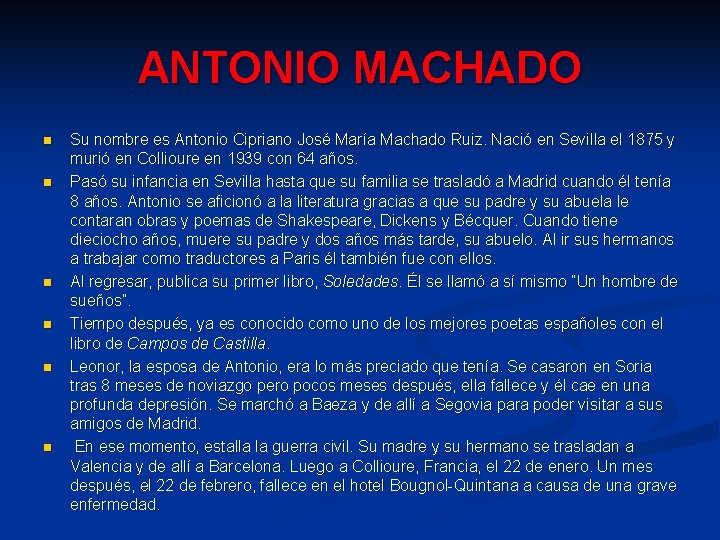 ANTONIO MACHADO

• Su nombre es Antonio Cipriano José María Machado Ruiz. Nació en Sevilla el 1875 y murió en Collioure en 1939 con 64 años.
• Pasó su infancia en Sevilla hasta que su familia se trasladó a Madrid cuando él tenía 8 años. Antonio se aficionó a la literatura gracias a que su padre y su abuela le contaran obras y poemas de Shakespeare, Dickens y Bécquer. Cuando tiene dieciocho años, muere su padre y dos años más tarde, su abuelo. Al ir sus hermanos a trabajar como traductores a Paris él también fue con ellos.
• Al regresar, publica su primer libro, Soledades. Él se llamó a sí mismo "Un hombre de sueños".
• Tiempo después, ya es conocido como uno de los mejores poetas españoles con el libro de Campos de Castilla.
• Leonor, la esposa de Antonio, era lo más preciado que tenía. Se casaron en Soria tras 8 meses de noviazgo pero pocos meses después, ella fallece y él cae en una profunda depresión. Se marchó a Baeza y de allí a Segovia para poder visitar a sus amigos de Madrid.
• En ese momento, estalla la guerra civil. Su madre y su hermano se trasladan a Valencia y de allí a Barcelona. Luego a Collioure, Francia, el 22 de enero. Un mes después, el 22 de febrero, fallece en el hotel Bougnol-Quintana a causa de una grave enfermedad.